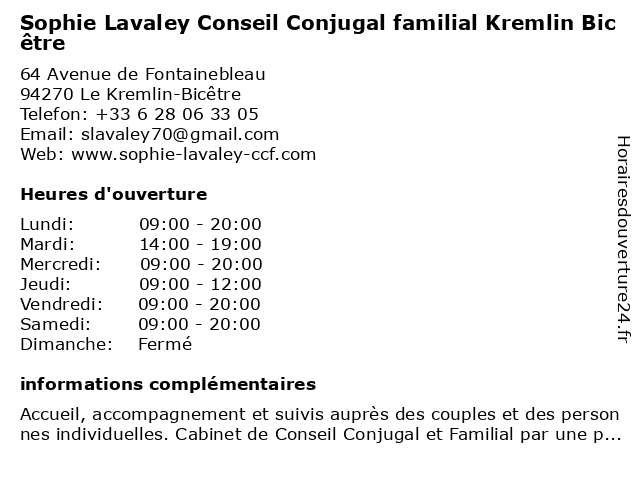 Sophie Lavaley Conseil Conjugal familial Kremlin Bicêtre

64 Avenue de Fontainebleau
94270 Le Kremlin-Bicêtre
Telefon: +33 6 28 06 33 05
Email: slavaley70@gmail.com
Web: www.sophie-lavaley-ccf.com

Heures d'ouverture

| | |
|---|---|
| Lundi: | 09:00 - 20:00 |
| Mardi: | 14:00 - 19:00 |
| Mercredi: | 09:00 - 20:00 |
| Jeudi: | 09:00 - 12:00 |
| Vendredi: | 09:00 - 20:00 |
| Samedi: | 09:00 - 20:00 |
| Dimanche: | Fermé |

informations complémentaires

Accueil, accompagnement et suivis auprès des couples et des personnes individuelles. Cabinet de Conseil Conjugal et Familial par une p...

Horairesdouverture24.fr